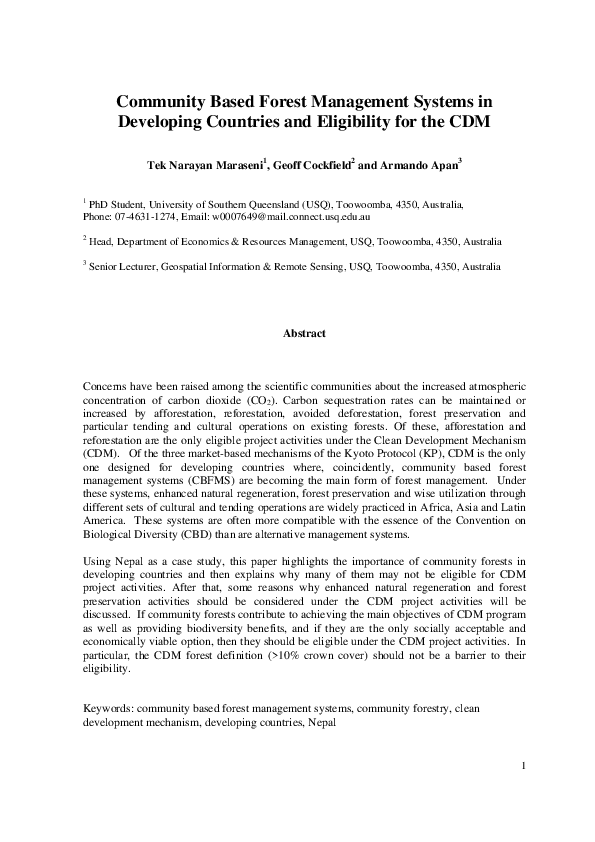 Community Based Forest Management Systems in Developing Countries and Eligibility for the CDM

Tek Narayan Maraseni$^1$, Geoff Cockfield$^2$ and Armando Apan$^3$

$^1$ PhD Student, University of Southern Queensland (USQ), Toowoomba, 4350, Australia, Phone: 07-4631-1274, Email: w0007649@mail.connect.usq.edu.au

$^2$ Head, Department of Economics & Resources Management, USQ, Toowoomba, 4350, Australia

$^3$ Senior Lecturer, Geospatial Information & Remote Sensing, USQ, Toowoomba, 4350, Australia

Abstract

Concerns have been raised among the scientific communities about the increased atmospheric concentration of carbon dioxide ($CO_2$). Carbon sequestration rates can be maintained or increased by afforestation, reforestation, avoided deforestation, forest preservation and particular tending and cultural operations on existing forests. Of these, afforestation and reforestation are the only eligible project activities under the Clean Development Mechanism (CDM). Of the three market-based mechanisms of the Kyoto Protocol (KP), CDM is the only one designed for developing countries where, coincidently, community based forest management systems (CBFMS) are becoming the main form of forest management. Under these systems, enhanced natural regeneration, forest preservation and wise utilization through different sets of cultural and tending operations are widely practiced in Africa, Asia and Latin America. These systems are often more compatible with the essence of the Convention on Biological Diversity (CBD) than are alternative management systems.

Using Nepal as a case study, this paper highlights the importance of community forests in developing countries and then explains why many of them may not be eligible for CDM project activities. After that, some reasons why enhanced natural regeneration and forest preservation activities should be considered under the CDM project activities will be discussed. If community forests contribute to achieving the main objectives of CDM program as well as providing biodiversity benefits, and if they are the only socially acceptable and economically viable option, then they should be eligible under the CDM project activities. In particular, the CDM forest definition (>10% crown cover) should not be a barrier to their eligibility.

Keywords: community based forest management systems, community forestry, clean development mechanism, developing countries, Nepal

1